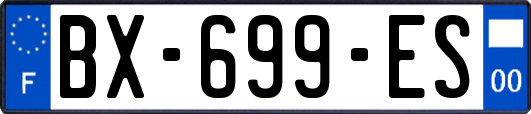 F
BX-699-ES
00